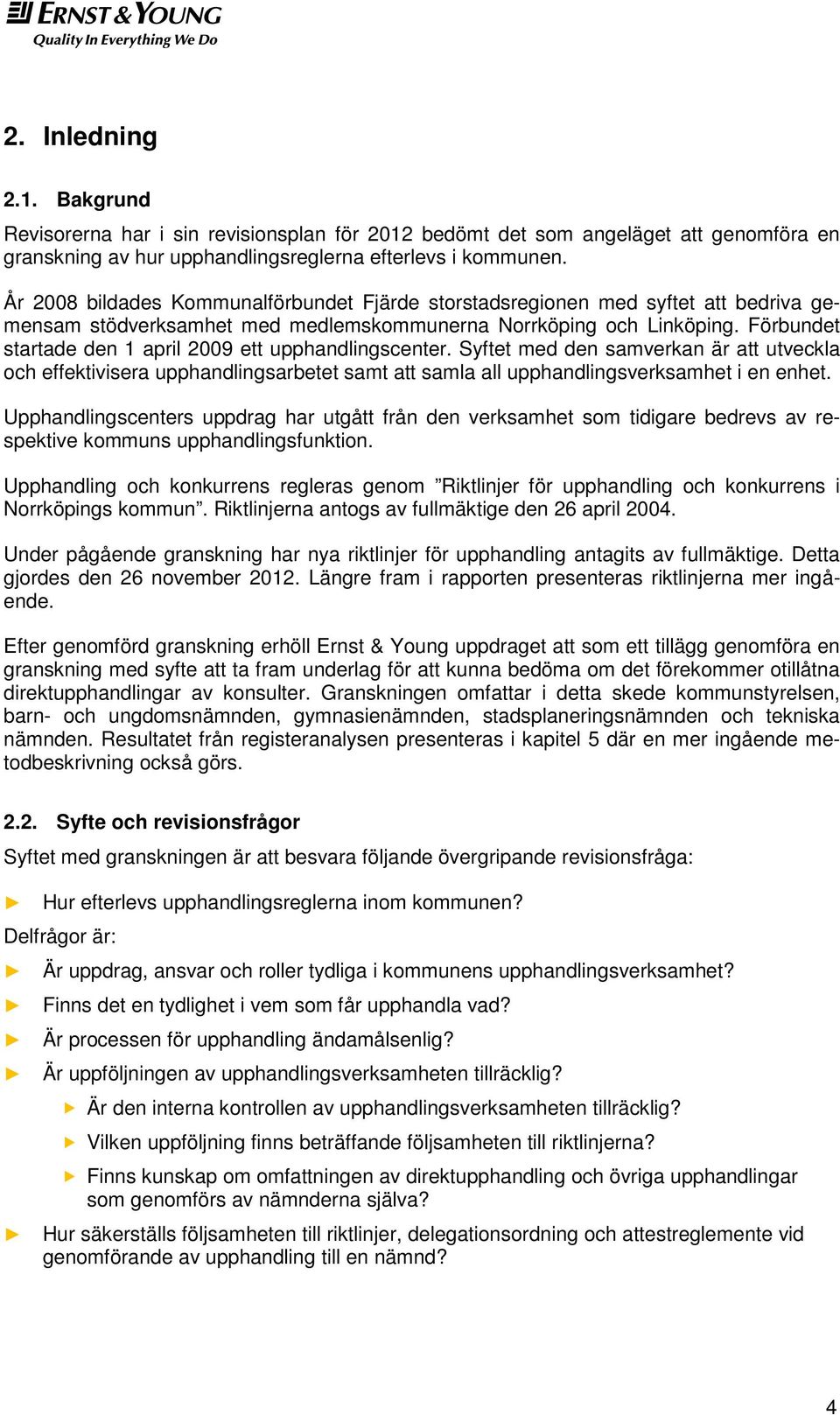 ERNST & YOUNG
Quality In Everything We Do

2. Inledning

2.1. Bakgrund

Revisorerna har i sin revisionsplan för 2012 bedömt det som angeläget att genomföra en granskning av hur upphandlingsreglerna efterlevs i kommunen.

År 2008 bildades Kommunalförbundet Fjärde storstadsregionen med syftet att bedriva gemensam stödverksamhet med medlemskommunerna Norrköping och Linköping. Förbundet startade den 1 april 2009 ett upphandlingscenter. Syftet med den samverkan är att utveckla och effektivisera upphandlingsarbetet samt att samla all upphandlingsverksamhet i en enhet.

Upphandlingscenters uppdrag har utgått från den verksamhet som tidigare bedrevs av respektive kommuns upphandlingsfunktion.

Upphandling och konkurrens regleras genom ”Riktlinjer för upphandling och konkurrens i Norrköpings kommun”. Riktlinjerna antogs av fullmäktige den 26 april 2004.

Under pågående granskning har nya riktlinjer för upphandling antagits av fullmäktige. Detta gjordes den 26 november 2012. Längre fram i rapporten presenteras riktlinjerna mer ingående.

Efter genomförd granskning erhöll Ernst & Young uppdraget att som ett tillägg genomföra en granskning med syfte att ta fram underlag för att kunna bedöma om det förekommer otillåtna direktupphandlingar av konsulter. Granskningen omfattar i detta skede kommunstyrelsen, barn- och ungdomsnämnden, gymnasienämnden, stadsplaneringsnämnden och tekniska nämnden. Resultatet från registeranalysen presenteras i kapitel 5 där en mer ingående metodbeskrivning också görs.

2.2. Syfte och revisionsfrågor

Syftet med granskningen är att besvara följande övergripande revisionsfråga:

► Hur efterlevs upphandlingsreglerna inom kommunen?

Delfrågor är:

► Är uppdrag, ansvar och roller tydliga i kommunens upphandlingsverksamhet?

► Finns det en tydlighet i vem som får upphandla vad?

► Är processen för upphandling ändamålsenlig?

► Är uppföljningen av upphandlingsverksamheten tillräcklig?

► Är den interna kontrollen av upphandlingsverksamheten tillräcklig?

► Vilken uppföljning finns beträffande följsamheten till riktlinjerna?

► Finns kunskap om omfattningen av direktupphandling och övriga upphandlingar som genomförs av nämnderna själva?

► Hur säkerställs följsamheten till riktlinjer, delegationsordning och attestreglemente vid genomförande av upphandling till en nämnd?

4